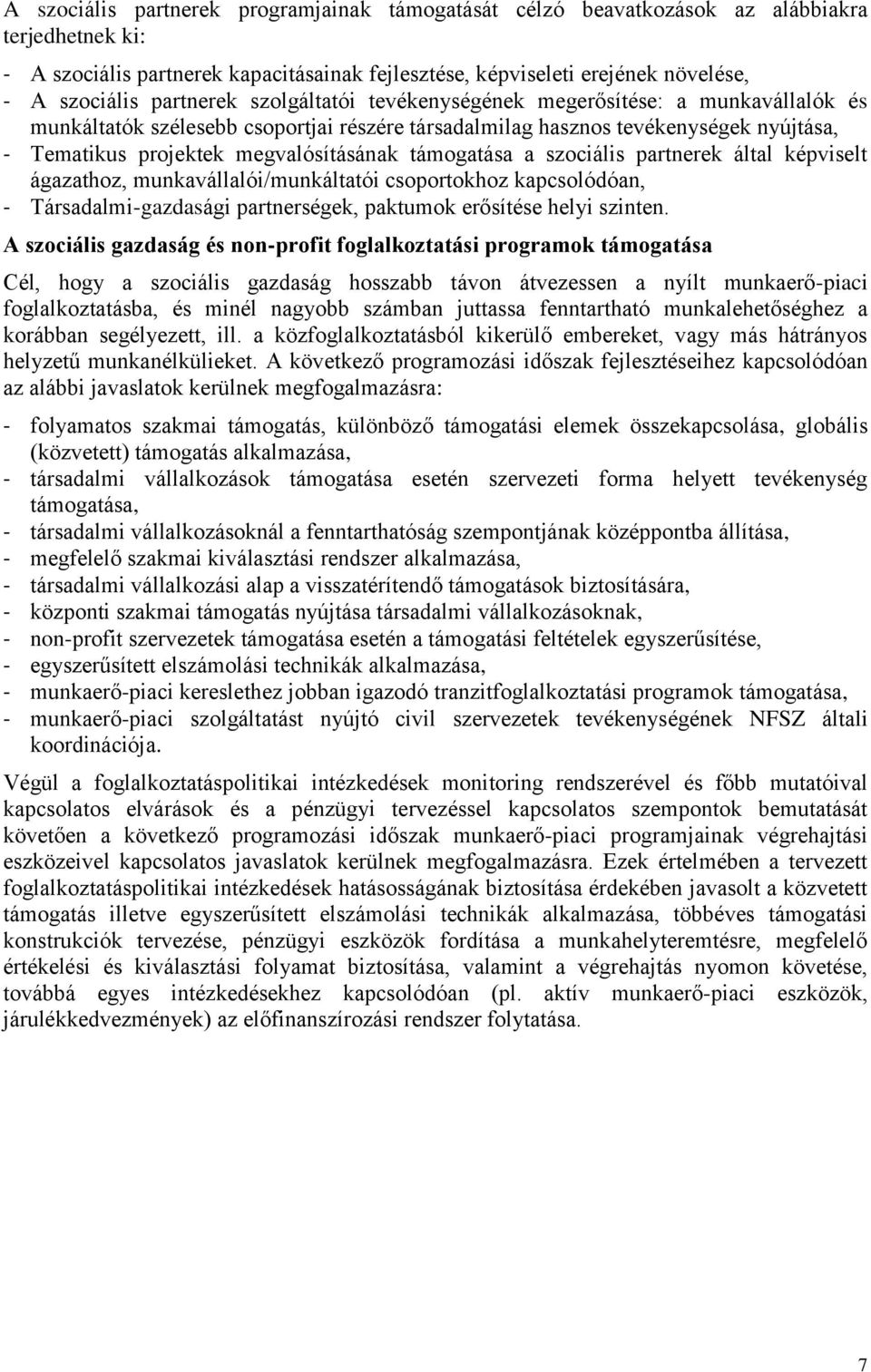 A szociális partnerek programjainak támogatását célzó beavatkozások az alábbiakra terjedhetnek ki:

- A szociális partnerek kapacitásainak fejlesztése, képviseleti erejének növelése,
- A szociális partnerek szolgáltatói tevékenységének megerősítése: a munkavállalók és munkáltatók szélesebb csoportjai részére társadalmilag hasznos tevékenységek nyújtása,
- Tematikus projektek megvalósításának támogatása a szociális partnerek által képviselt ágazathoz, munkavállalói/munkáltatói csoportokhoz kapcsolódóan,
- Társadalmi-gazdasági partnerségek, paktumok erősítése helyi szinten.

A szociális gazdaság és non-profit foglalkoztatási programok támogatása

Cél, hogy a szociális gazdaság hosszabb távon átvezessen a nyílt munkaerő-piaci foglalkoztatásba, és minél nagyobb számban juttassa fenntartható munkalehetőséghez a korábban segélyezett, ill. a közfoglalkoztatásból kikerülő embereket, vagy más hátrányos helyzetű munkanélkülieket. A következő programozási időszak fejlesztéseihez kapcsolódóan az alábbi javaslatok kerülnek megfogalmazásra:

- folyamatos szakmai támogatás, különböző támogatási elemek összekapcsolása, globális (közvetett) támogatás alkalmazása,
- társadalmi vállalkozások támogatása esetén szervezeti forma helyett tevékenység támogatása,
- társadalmi vállalkozásoknál a fenntarthatóság szempontjának középpontba állítása,
- megfelelő szakmai kiválasztási rendszer alkalmazása,
- társadalmi vállalkozási alap a visszatérítendő támogatások biztosítására,
- központi szakmai támogatás nyújtása társadalmi vállalkozásoknak,
- non-profit szervezetek támogatása esetén a támogatási feltételek egyszerűsítése,
- egyszerűsített elszámolási technikák alkalmazása,
- munkaerő-piaci kereslethez jobban igazodó tranzitfoglalkoztatási programok támogatása,
- munkaerő-piaci szolgáltatást nyújtó civil szervezetek tevékenységének NFSZ általi koordinációja.

Végül a foglalkoztatáspolitikai intézkedések monitoring rendszerével és főbb mutatóival kapcsolatos elvárások és a pénzügyi tervezéssel kapcsolatos szempontok bemutatását követően a következő programozási időszak munkaerő-piaci programjainak végrehajtási eszközeivel kapcsolatos javaslatok kerülnek megfogalmazásra. Ezek értelmében a tervezett foglalkoztatáspolitikai intézkedések hatásosságának biztosítása érdekében javasolt a közvetett támogatás illetve egyszerűsített elszámolási technikák alkalmazása, többéves támogatási konstrukciók tervezése, pénzügyi eszközök fordítása a munkahelyteremtésre, megfelelő értékelési és kiválasztási folyamat biztosítása, valamint a végrehajtás nyomon követése, továbbá egyes intézkedésekhez kapcsolódóan (pl. aktív munkaerő-piaci eszközök, járulékkedvezmények) az előfinanszírozási rendszer folytatása.

7